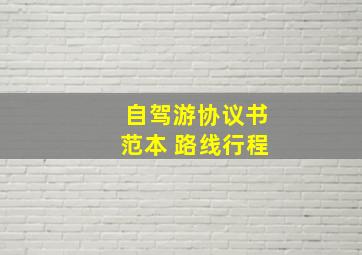 自驾游协议书
范本 路线行程